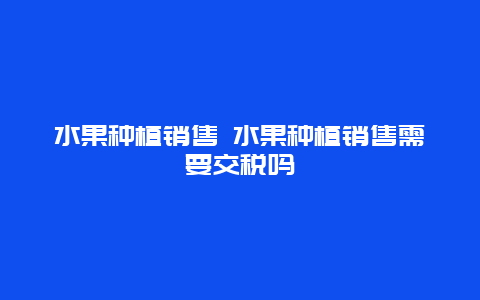 水果种植销售 水果种植销售需要交税吗